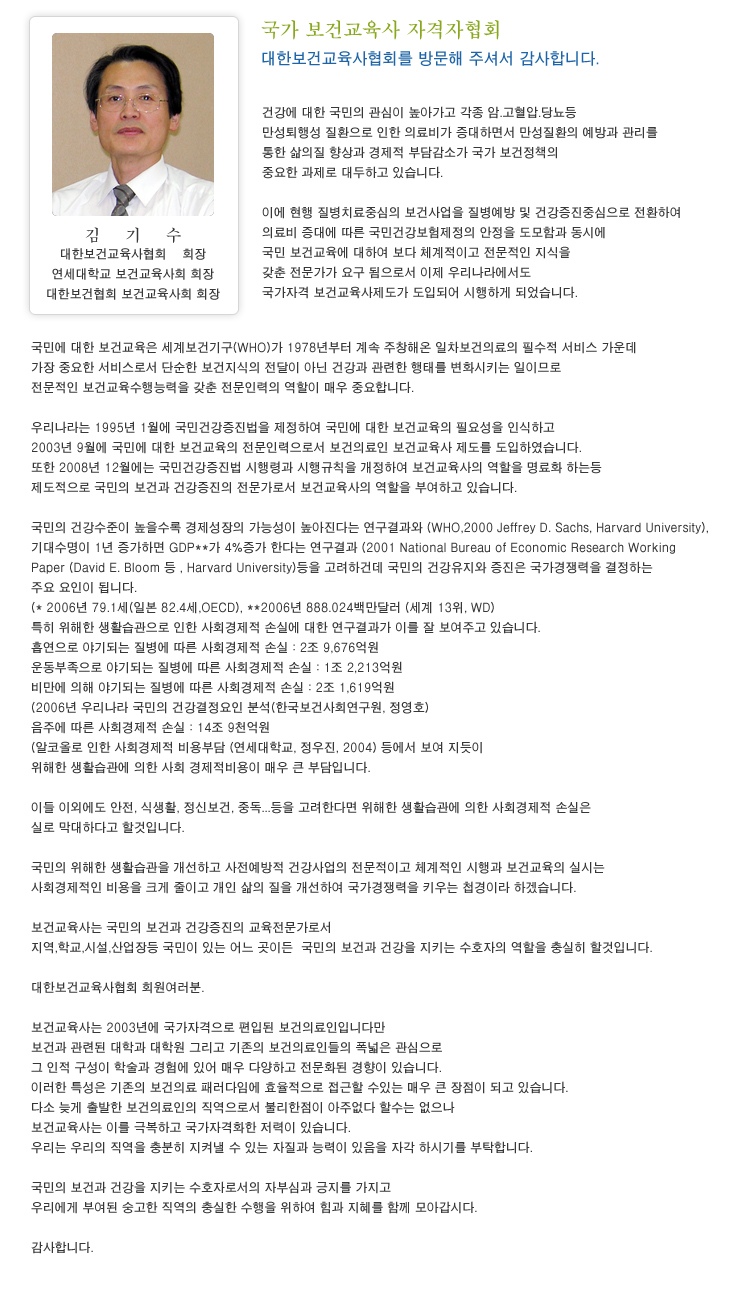 김 기 수
대한보건교육사협회 회장
연세대학교 보건교육사회 회장
대한보건협회 보건교육사회 회장

국가 보건교육사 자격자협회
대한보건교육사협회를 방문해 주셔서 감사합니다.

건강에 대한 국민의 관심이 높아가고 각종 암.고혈압.당뇨등 만성퇴행성 질환으로 인한 의료비가 증대하면서 만성질환의 예방과 관리를 통한 삶의질 향상과 경제적 부담감소가 국가 보건정책의 중요한 과제로 대두하고 있습니다.

이에 현행 질병치료중심의 보건사업을 질병예방 및 건강증진중심으로 전환하여 의료비 증대에 따른 국민건강보험제정의 안정을 도모함과 동시에 국민 보건교육에 대하여 보다 체계적이고 전문적인 지식을 갖춘 전문가가 요구 됨으로서 이제 우리나라에서도 국가자격 보건교육사제도가 도입되어 시행하게 되었습니다.

국민에 대한 보건교육은 세계보건기구(WHO)가 1978년부터 계속 주창해온 일차보건의료의 필수적 서비스 가운데 가장 중요한 서비스로서 단순한 보건지식의 전달이 아닌 건강과 관련한 행태를 변화시키는 일이므로 전문적인 보건교육수행능력을 갖춘 전문인력의 역할이 매우 중요합니다.

우리나라는 1995년 1월에 국민건강증진법을 제정하여 국민에 대한 보건교육의 필요성을 인식하고 2003년 9월에 국민에 대한 보건교육의 전문인력으로서 보건의료인 보건교육사 제도를 도입하였습니다. 또한 2008년 12월에는 국민건강증진법 시행령과 시행규칙을 개정하여 보건교육사의 역할을 명료화 하는등 제도적으로 국민의 보건과 건강증진의 전문가로서 보건교육사의 역할을 부여하고 있습니다.

국민의 건강수준이 높을수록 경제성장의 가능성이 높아진다는 연구결과와 (WHO,2000 Jeffrey D. Sachs, Harvard University), 기대수명이 1년 증가하면 GDP**가 4%증가 한다는 연구결과 (2001 National Bureau of Economic Research Working Paper (David E. Bloom 등 , Harvard University)등을 고려하건데 국민의 건강유지와 증진은 국가경쟁력을 결정하는 주요 요인이 됩니다.
(* 2006년 79.1세(일본 82.4세,OECD), **2006년 888.024백만달러 (세계 13위, WD)
특히 위해한 생활습관으로 인한 사회경제적 손실에 대한 연구결과가 이를 잘 보여주고 있습니다.
흡연으로 야기되는 질병에 따른 사회경제적 손실 : 2조 9,676억원
운동부족으로 야기되는 질병에 따른 사회경제적 손실 : 1조 2,213억원
비만에 의해 야기되는 질병에 따른 사회경제적 손실 : 2조 1,619억원
(2006년 우리나라 국민의 건강결정요인 분석(한국보건사회연구원, 정영호)
음주에 따른 사회경제적 손실 : 14조 9천억원
(알코올로 인한 사회경제적 비용부담 (연세대학교, 정우진, 2004) 등에서 보여 지듯이 위해한 생활습관에 의한 사회 경제적비용이 매우 큰 부담입니다.

이들 이외에도 안전, 식생활, 정신보건, 중독...등을 고려한다면 위해한 생활습관에 의한 사회경제적 손실은 실로 막대하다고 할것입니다.

국민의 위해한 생활습관을 개선하고 사전예방적 건강사업의 전문적이고 체계적인 시행과 보건교육의 실시는 사회경제적인 비용을 크게 줄이고 개인 삶의 질을 개선하여 국가경쟁력을 키우는 첩경이라 하겠습니다.

보건교육사는 국민의 보건과 건강증진의 교육전문가로서
지역,학교,시설,산업장등 국민이 있는 어느 곳이든 국민의 보건과 건강을 지키는 수호자의 역할을 충실히 할것입니다.

대한보건교육사협회 회원여러분.

보건교육사는 2003년에 국가자격으로 편입된 보건의료인입니다만
보건과 관련된 대학과 대학원 그리고 기존의 보건의료인들의 폭넓은 관심으로
그 인적 구성이 학술과 경험에 있어 매우 다양하고 전문화된 경향이 있습니다.
이러한 특성은 기존의 보건의료 패러다임에 효율적으로 접근할 수있는 매우 큰 장점이 되고 있습니다.
다소 늦게 출발한 보건의료인의 직역으로서 불리한점이 아주없다 할수는 없으나
보건교육사는 이를 극복하고 국가자격화한 저력이 있습니다.
우리는 우리의 직역을 충분히 지켜낼 수 있는 자질과 능력이 있음을 자각 하시기를 부탁합니다.

국민의 보건과 건강을 지키는 수호자로서의 자부심과 긍지를 가지고
우리에게 부여된 숭고한 직역의 충실한 수행을 위하여 힘과 지혜를 함께 모아갑시다.

감사합니다.